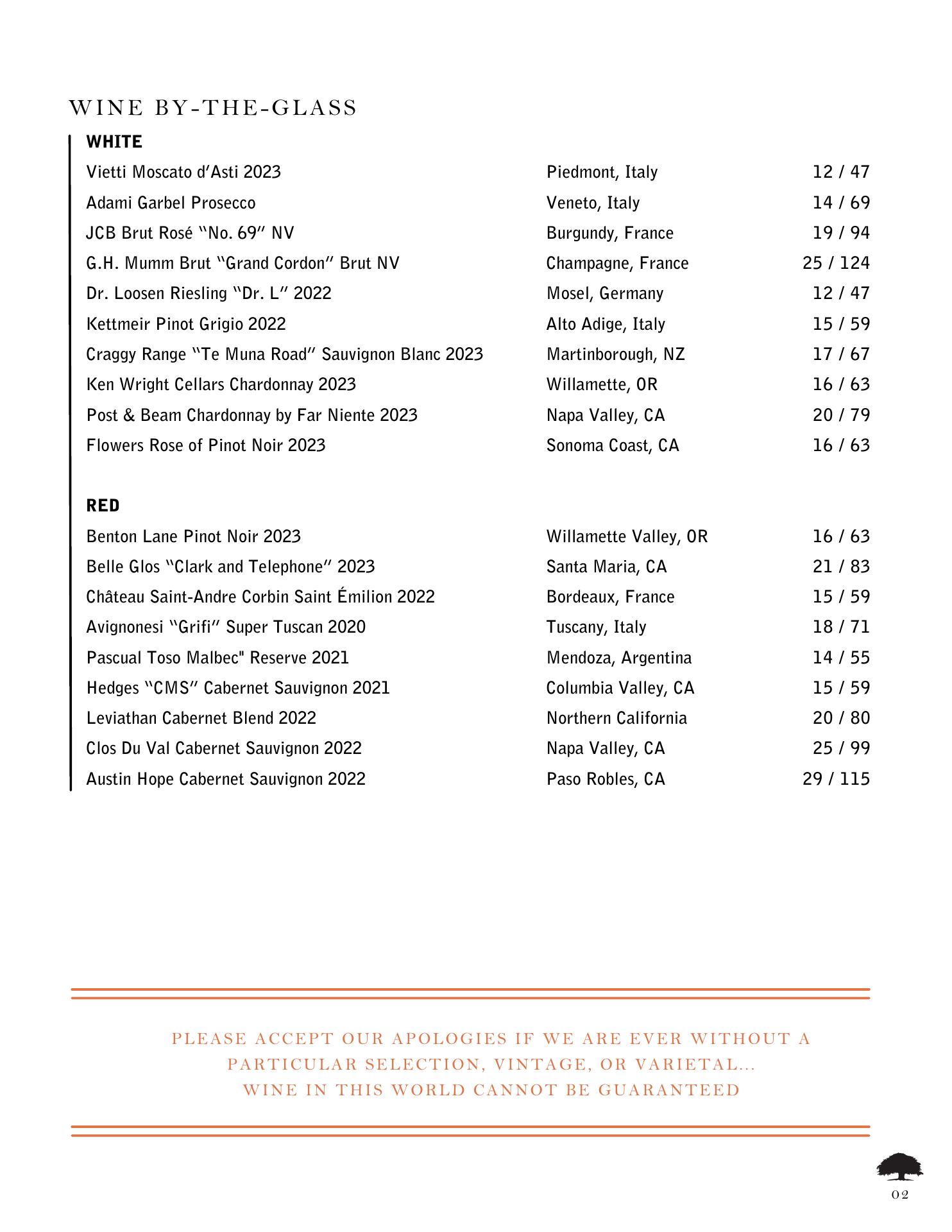 WINE BY-THE-GLASS

WHITE

| | | |
|---|---|---|
| Vietti Moscato d'Asti 2023 | Piedmont, Italy | 12 / 47 |
| Adami Garbel Prosecco | Veneto, Italy | 14 / 69 |
| JCB Brut Rosé "No. 69" NV | Burgundy, France | 19 / 94 |
| G.H. Mumm Brut "Grand Cordon" Brut NV | Champagne, France | 25 / 124 |
| Dr. Loosen Riesling "Dr. L" 2022 | Mosel, Germany | 12 / 47 |
| Kettmeir Pinot Grigio 2022 | Alto Adige, Italy | 15 / 59 |
| Craggy Range "Te Muna Road" Sauvignon Blanc 2023 | Martinborough, NZ | 17 / 67 |
| Ken Wright Cellars Chardonnay 2023 | Willamette, OR | 16 / 63 |
| Post & Beam Chardonnay by Far Niente 2023 | Napa Valley, CA | 20 / 79 |
| Flowers Rose of Pinot Noir 2023 | Sonoma Coast, CA | 16 / 63 |

RED

| | | |
|---|---|---|
| Benton Lane Pinot Noir 2023 | Willamette Valley, OR | 16 / 63 |
| Belle Glos "Clark and Telephone" 2023 | Santa Maria, CA | 21 / 83 |
| Château Saint-Andre Corbin Saint Émilion 2022 | Bordeaux, France | 15 / 59 |
| Avignonesi "Grifi" Super Tuscan 2020 | Tuscany, Italy | 18 / 71 |
| Pascual Toso Malbec" Reserve 2021 | Mendoza, Argentina | 14 / 55 |
| Hedges "CMS" Cabernet Sauvignon 2021 | Columbia Valley, CA | 15 / 59 |
| Leviathan Cabernet Blend 2022 | Northern California | 20 / 80 |
| Clos Du Val Cabernet Sauvignon 2022 | Napa Valley, CA | 25 / 99 |
| Austin Hope Cabernet Sauvignon 2022 | Paso Robles, CA | 29 / 115 |

PLEASE ACCEPT OUR APOLOGIES IF WE ARE EVER WITHOUT A PARTICULAR SELECTION, VINTAGE, OR VARIETAL... WINE IN THIS WORLD CANNOT BE GUARANTEED

02